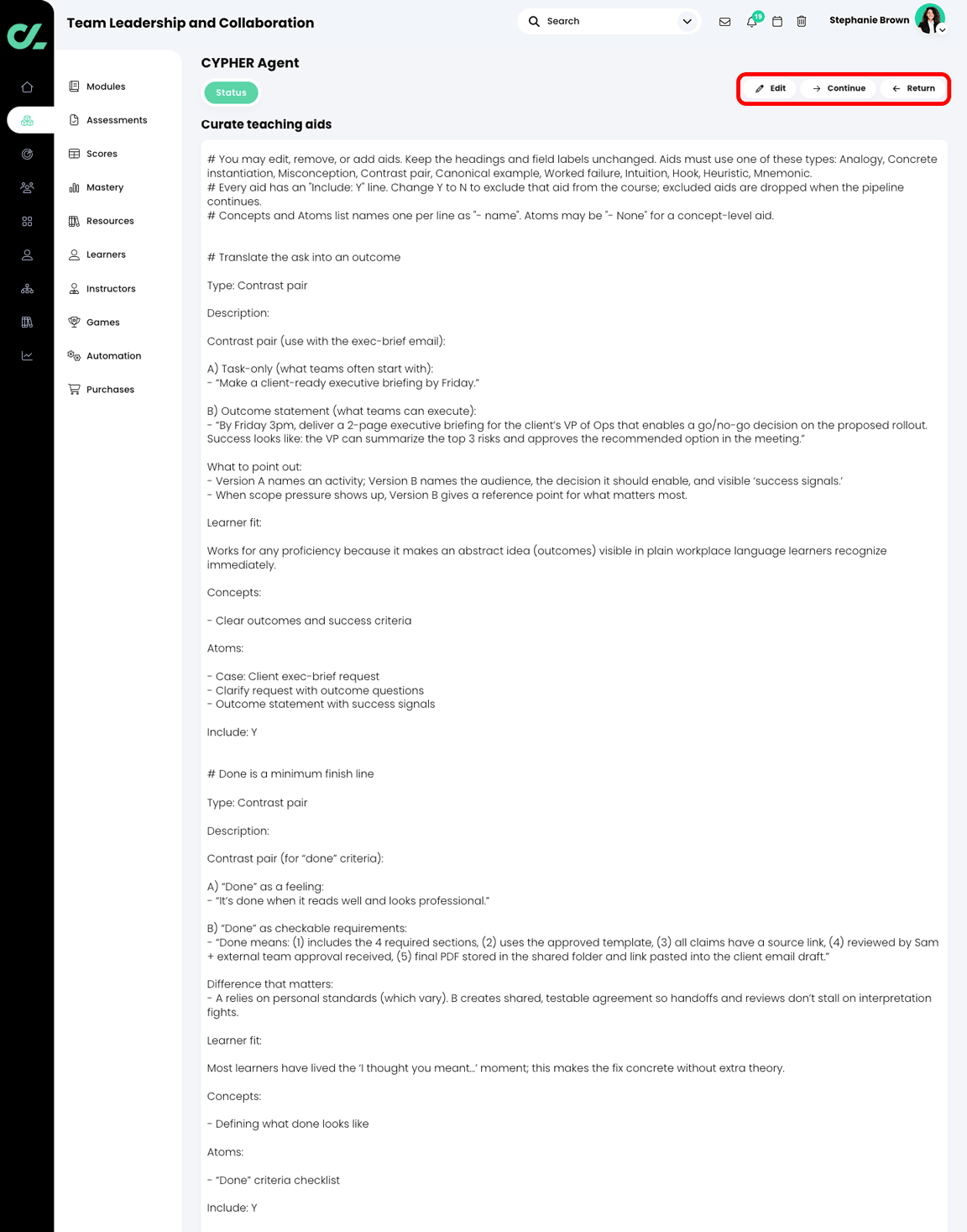 Team Leadership and Collaboration

Search

19

Stephanie Brown

Modules
Assessments
Scores
Mastery
Resources
Learners
Instructors
Games
Automation
Purchases

CYPHER Agent

Status

Edit
Continue
Return

Curate teaching aids

# You may edit, remove, or add aids. Keep the headings and field labels unchanged. Aids must use one of these types: Analogy, Concrete instantiation, Misconception, Contrast pair, Canonical example, Worked failure, Intuition, Hook, Heuristic, Mnemonic.
# Every aid has an "Include: Y" line. Change Y to N to exclude that aid from the course; excluded aids are dropped when the pipeline continues.
# Concepts and Atoms list names one per line as "- name". Atoms may be "- None" for a concept-level aid.

# Translate the ask into an outcome

Type: Contrast pair

Description:

Contrast pair (use with the exec-brief email):

A) Task-only (what teams often start with):
- "Make a client-ready executive briefing by Friday."

B) Outcome statement (what teams can execute):
- "By Friday 3pm, deliver a 2-page executive briefing for the client's VP of Ops that enables a go/no-go decision on the proposed rollout. Success looks like: the VP can summarize the top 3 risks and approves the recommended option in the meeting."

What to point out:
- Version A names an activity; Version B names the audience, the decision it should enable, and visible 'success signals.'
- When scope pressure shows up, Version B gives a reference point for what matters most.

Learner fit:

Works for any proficiency because it makes an abstract idea (outcomes) visible in plain workplace language learners recognize immediately.

Concepts:

- Clear outcomes and success criteria

Atoms:

- Case: Client exec-brief request
- Clarify request with outcome questions
- Outcome statement with success signals

Include: Y

# Done is a minimum finish line

Type: Contrast pair

Description:

Contrast pair (for "done" criteria):

A) "Done" as a feeling:
- "It's done when it reads well and looks professional."

B) "Done" as checkable requirements:
- "Done means: (1) includes the 4 required sections, (2) uses the approved template, (3) all claims have a source link, (4) reviewed by Sam + external team approval received, (5) final PDF stored in the shared folder and link pasted into the client email draft."

Difference that matters:
- A relies on personal standards (which vary). B creates shared, testable agreement so handoffs and reviews don't stall on interpretation fights.

Learner fit:

Most learners have lived the 'I thought you meant...' moment; this makes the fix concrete without extra theory.

Concepts:

- Defining what done looks like

Atoms:

- "Done" criteria checklist

Include: Y